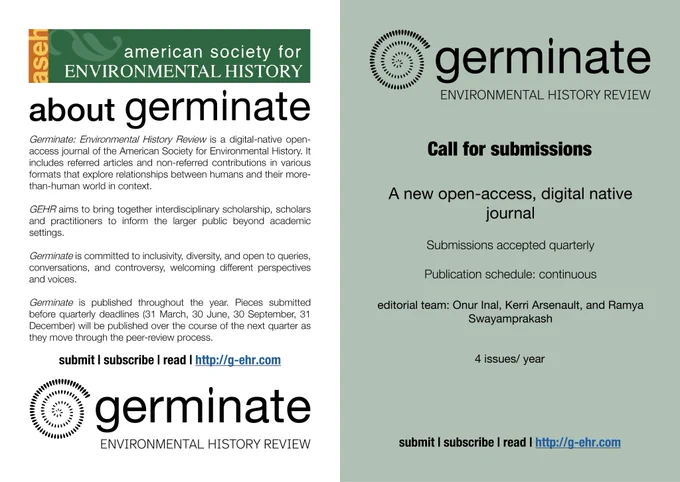 aseh american society for ENVIRONMENTAL HISTORY

about germinate

Germinate: Environmental History Review is a digital-native open-access journal of the American Society for Environmental History. It includes referred articles and non-referred contributions in various formats that explore relationships between humans and their more-than-human world in context.

GEHR aims to bring together interdisciplinary scholarship, scholars and practitioners to inform the larger public beyond academic settings.

Germinate is committed to inclusivity, diversity, and open to queries, conversations, and controversy, welcoming different perspectives and voices.

Germinate is published throughout the year. Pieces submitted before quarterly deadlines (31 March, 30 June, 30 September, 31 December) will be published over the course of the next quarter as they move through the peer-review process.

submit | subscribe | read | http://g-ehr.com

germinate
ENVIRONMENTAL HISTORY REVIEW

germinate
ENVIRONMENTAL HISTORY REVIEW

Call for submissions

A new open-access, digital native journal

Submissions accepted quarterly

Publication schedule: continuous

editorial team: Onur Inal, Kerri Arsenault, and Ramya Swayamprakash

4 issues/ year

submit | subscribe | read | http://g-ehr.com